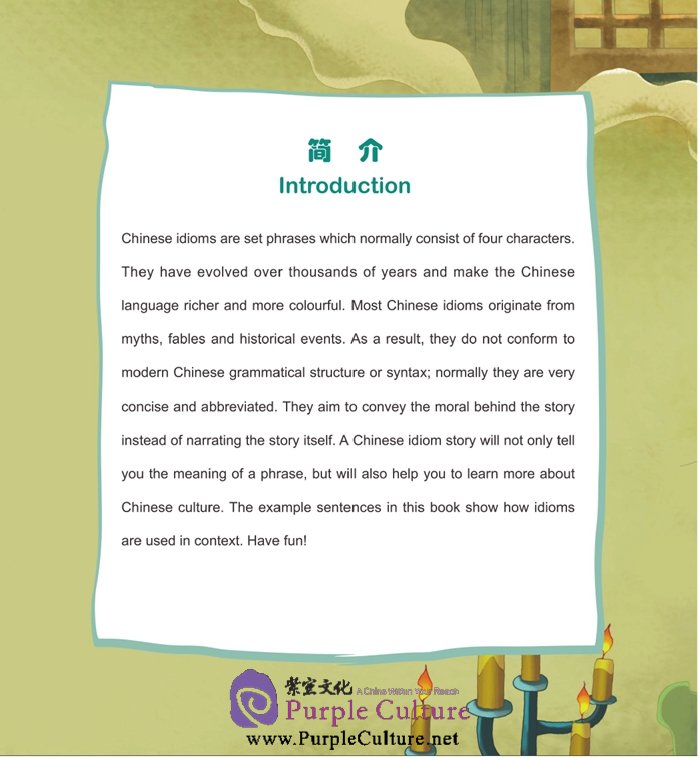 简 介
Introduction

Chinese idioms are set phrases which normally consist of four characters. They have evolved over thousands of years and make the Chinese language richer and more colourful. Most Chinese idioms originate from myths, fables and historical events. As a result, they do not conform to modern Chinese grammatical structure or syntax; normally they are very concise and abbreviated. They aim to convey the moral behind the story instead of narrating the story itself. A Chinese idiom story will not only tell you the meaning of a phrase, but will also help you to learn more about Chinese culture. The example sentences in this book show how idioms are used in context. Have fun!

紫宝文化 A China Within Your Reach
Purple Culture
www.PurpleCulture.net